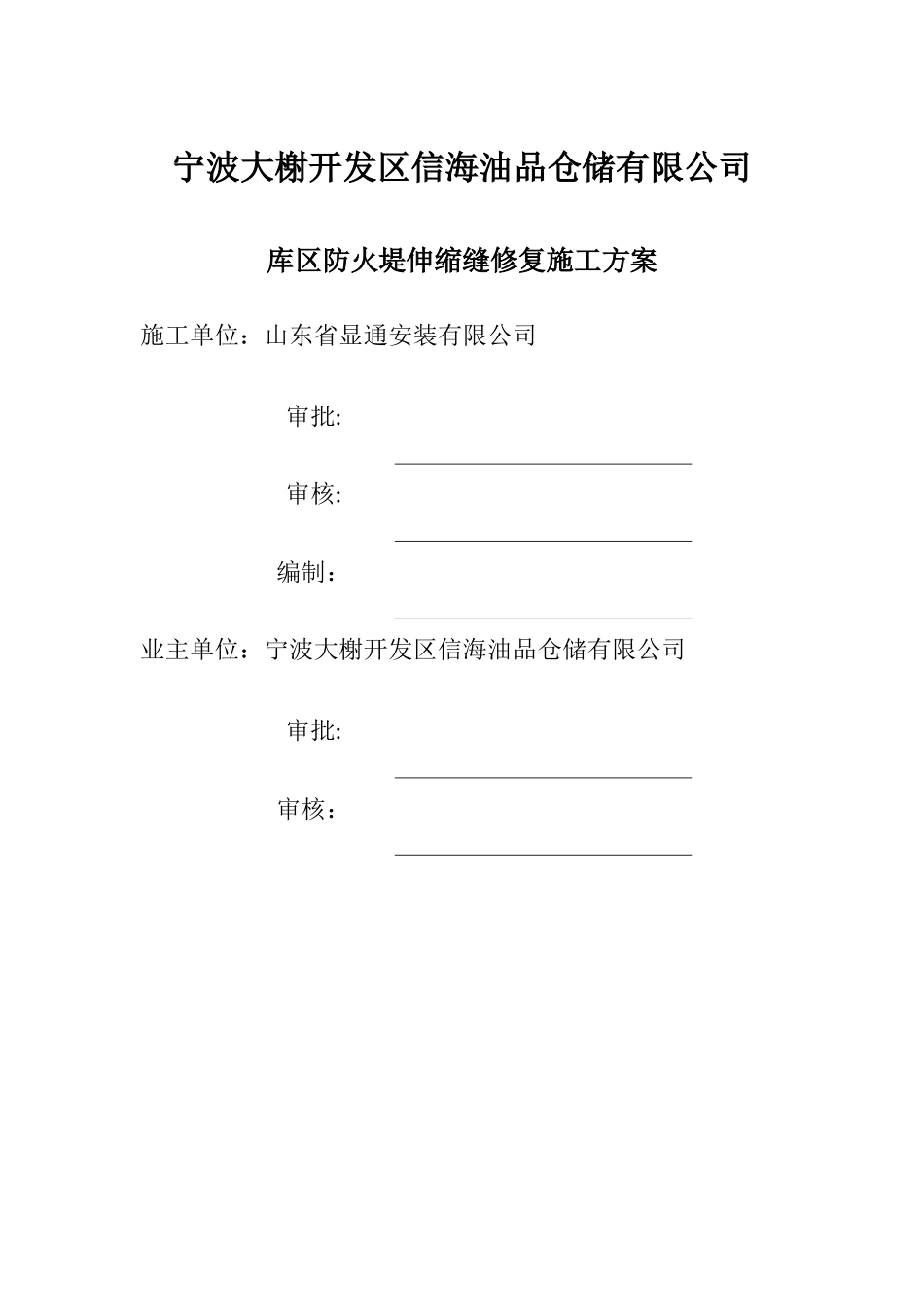 宁波大榭开发区信海油品仓储有限公司

库区防火堤伸缩缝修复施工方案

施工单位：山东省显通安装有限公司

审批:

审核:

编制：

业主单位：宁波大榭开发区信海油品仓储有限公司

审批:

审核：